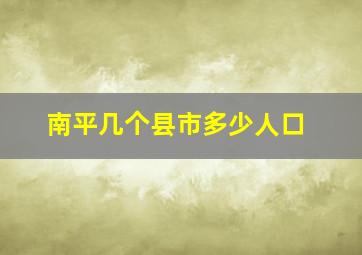 南平几个县市多少人口